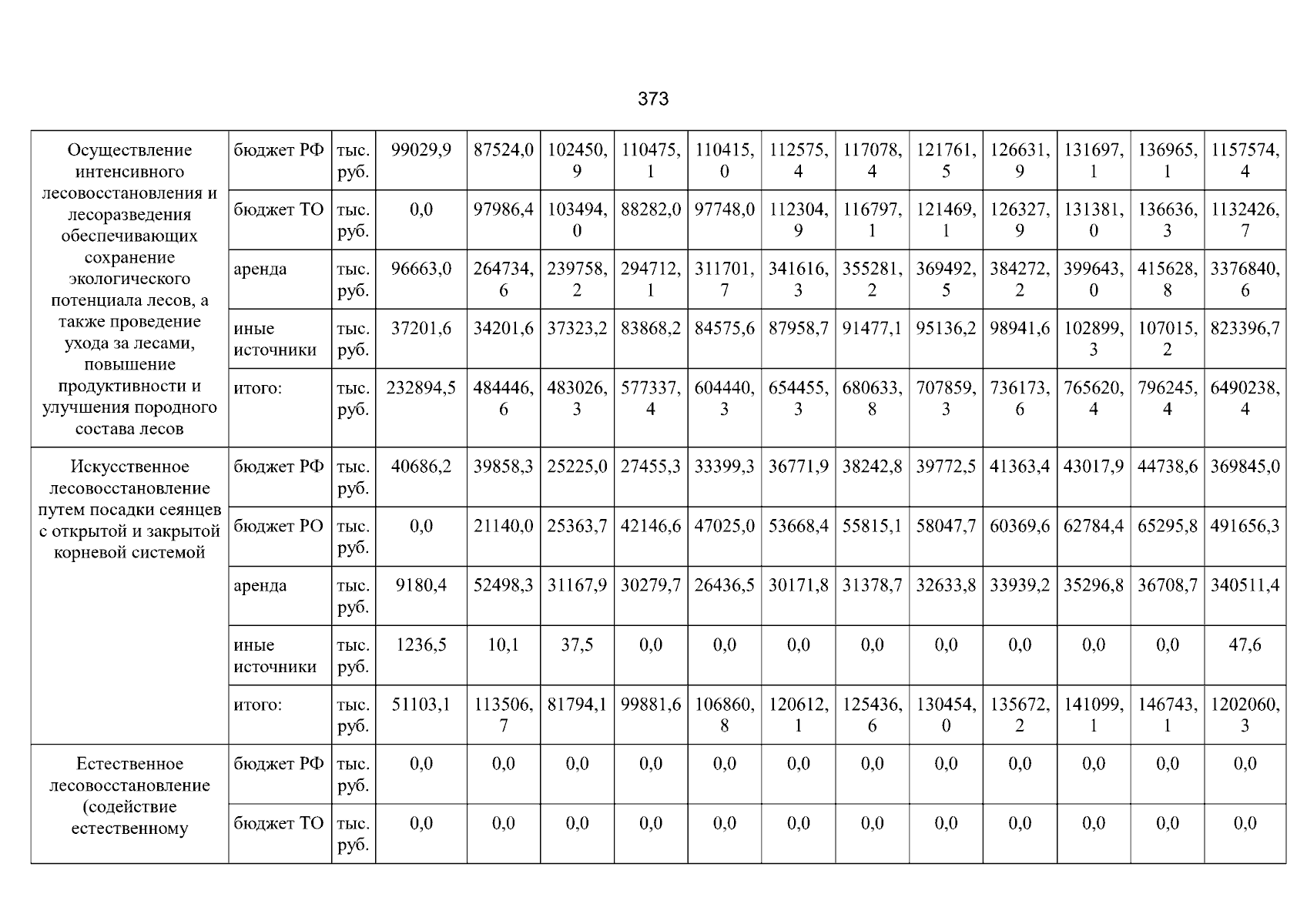 373

| Осуществление интенсивного лесовосстановления и лесоразведения обеспечивающих сохранение экологического потенциала лесов, а также проведение ухода за лесами, повышение продуктивности и улучшения породного состава лесов | бюджет РФ | тыс. руб. | 99029,9 | 87524,0 | 102450,9 | 110475,1 | 110415,0 | 112575,4 | 117078,4 | 121761,5 | 126631,9 | 131697,1 | 136965,1 | 1157574,4 |
|---|---|---|---|---|---|---|---|---|---|---|---|---|---|---|
| | бюджет ТО | тыс. руб. | 0,0 | 97986,4 | 103494,0 | 88282,0 | 97748,0 | 112304,9 | 116797,1 | 121469,1 | 126327,9 | 131381,0 | 136636,3 | 1132426,7 |
| | аренда | тыс. руб. | 96663,0 | 264734,6 | 239758,2 | 294712,1 | 311701,7 | 341616,3 | 355281,2 | 369492,5 | 384272,2 | 399643,0 | 415628,8 | 3376840,6 |
| | иные источники | тыс. руб. | 37201,6 | 34201,6 | 37323,2 | 83868,2 | 84575,6 | 87958,7 | 91477,1 | 95136,2 | 98941,6 | 102899,3 | 107015,2 | 823396,7 |
| | итого: | тыс. руб. | 232894,5 | 484446,6 | 483026,3 | 577337,4 | 604440,3 | 654455,3 | 680633,8 | 707859,3 | 736173,6 | 765620,4 | 796245,4 | 6490238,4 |
| Искусственное лесовосстановление путем посадки сеянцев с открытой и закрытой корневой системой | бюджет РФ | тыс. руб. | 40686,2 | 39858,3 | 25225,0 | 27455,3 | 33399,3 | 36771,9 | 38242,8 | 39772,5 | 41363,4 | 43017,9 | 44738,6 | 369845,0 |
| | бюджет РО | тыс. руб. | 0,0 | 21140,0 | 25363,7 | 42146,6 | 47025,0 | 53668,4 | 55815,1 | 58047,7 | 60369,6 | 62784,4 | 65295,8 | 491656,3 |
| | аренда | тыс. руб. | 9180,4 | 52498,3 | 31167,9 | 30279,7 | 26436,5 | 30171,8 | 31378,7 | 32633,8 | 33939,2 | 35296,8 | 36708,7 | 340511,4 |
| | иные источники | тыс. руб. | 1236,5 | 10,1 | 37,5 | 0,0 | 0,0 | 0,0 | 0,0 | 0,0 | 0,0 | 0,0 | 0,0 | 47,6 |
| | итого: | тыс. руб. | 51103,1 | 113506,7 | 81794,1 | 99881,6 | 106860,8 | 120612,1 | 125436,6 | 130454,0 | 135672,2 | 141099,1 | 146743,1 | 1202060,3 |
| Естественное лесовосстановление (содействие естественному | бюджет РФ | тыс. руб. | 0,0 | 0,0 | 0,0 | 0,0 | 0,0 | 0,0 | 0,0 | 0,0 | 0,0 | 0,0 | 0,0 | 0,0 |
| | бюджет ТО | тыс. руб. | 0,0 | 0,0 | 0,0 | 0,0 | 0,0 | 0,0 | 0,0 | 0,0 | 0,0 | 0,0 | 0,0 | 0,0 |